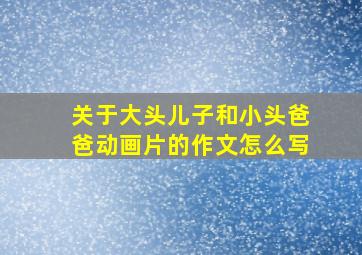 关于大头儿子和小头爸爸动画片的作文怎么写